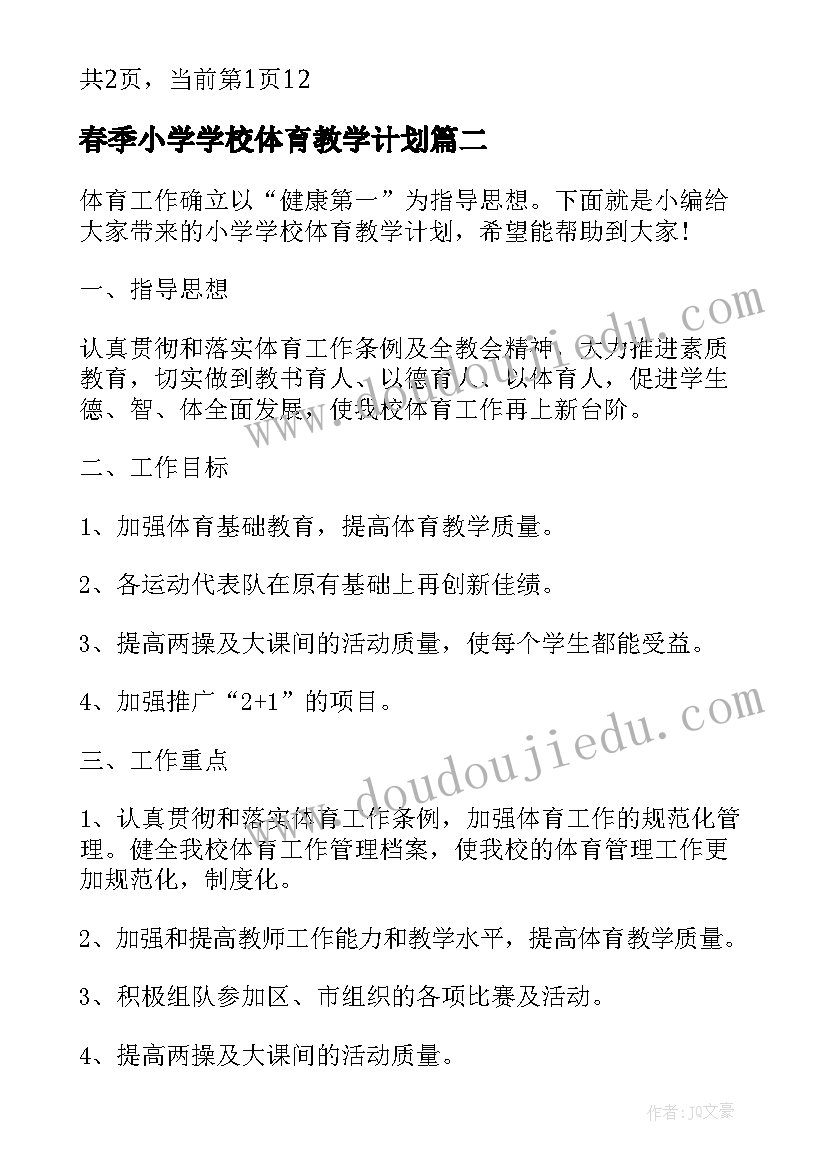 共2页，当前第1页12

春季小学学校体育教学计划篇二

体育工作确立以“健康第一”为指导思想。下面就是小编给大家带来的小学学校体育教学计划，希望能帮助到大家！

一、指导思想

认真贯彻和落实体育工作条例及全教会精神，大力推进素质教育，切实做到教书育人、以德育人、以体育人，促进学生德、智、体全面发展，使我校体育工作再上新台阶。

二、工作目标

1、加强体育基础教育，提高体育教学质量。

2、各运动代表队在原有基础上再创新佳绩。

3、提高两操及大课间的活动质量，使每个学生都能受益。

4、加强推广“2+1”的项目。

三、工作重点

1、认真贯彻和落实体育工作条例，加强体育工作的规范化管理。健全我校体育工作管理档案，使我校的体育管理工作更加规范化，制度化。

2、加强和提高教师工作能力和教学水平，提高体育教学质量。

3、积极组队参加区、市组织的各项比赛及活动。

4、提高两操及大课间的活动质量。

www.doudoujiedu.com

www.doudoujiedu.com

作者：JQ文豪